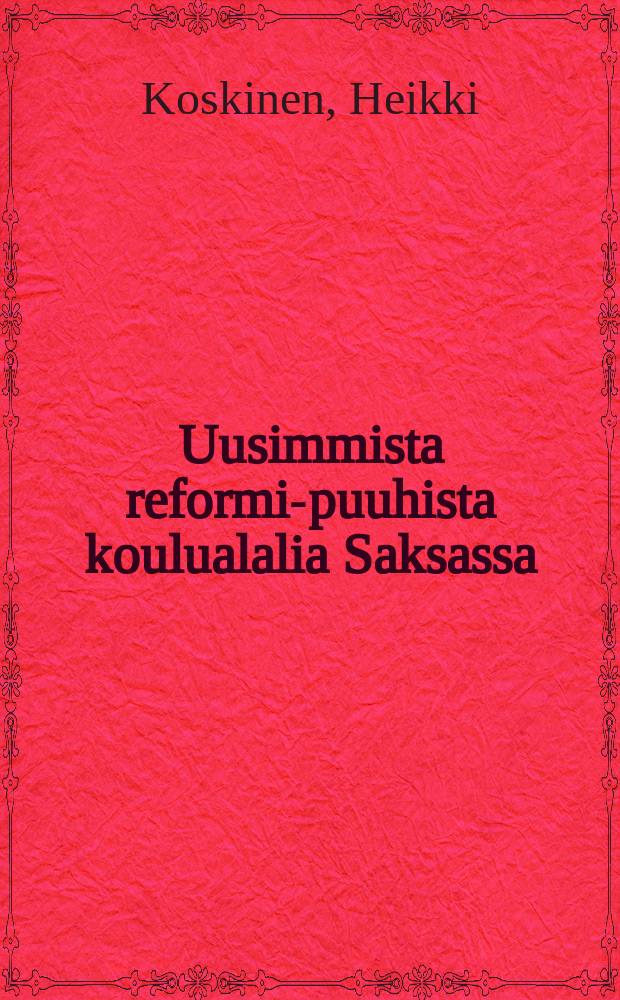 Koskinen, Heikki

Uusimmista reformi-puuhista koulualalia Saksassa